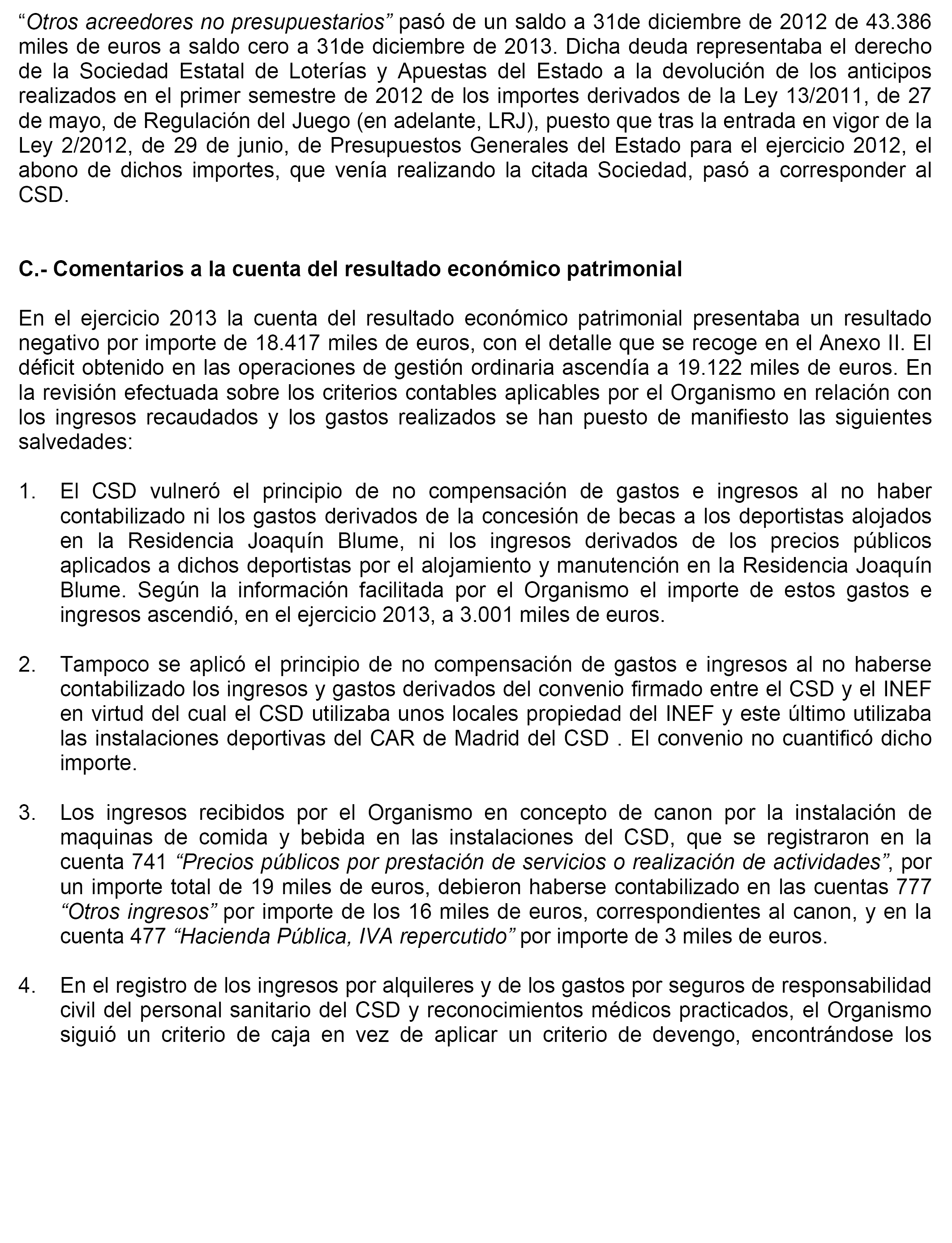 “Otros acreedores no presupuestarios” pasó de un saldo a 31de diciembre de 2012 de 43.386 miles de euros a saldo cero a 31de diciembre de 2013. Dicha deuda representaba el derecho de la Sociedad Estatal de Loterías y Apuestas del Estado a la devolución de los anticipos realizados en el primer semestre de 2012 de los importes derivados de la Ley 13/2011, de 27 de mayo, de Regulación del Juego (en adelante, LRJ), puesto que tras la entrada en vigor de la Ley 2/2012, de 29 de junio, de Presupuestos Generales del Estado para el ejercicio 2012, el abono de dichos importes, que venía realizando la citada Sociedad, pasó a corresponder al CSD.

C.- Comentarios a la cuenta del resultado económico patrimonial

En el ejercicio 2013 la cuenta del resultado económico patrimonial presentaba un resultado negativo por importe de 18.417 miles de euros, con el detalle que se recoge en el Anexo II. El déficit obtenido en las operaciones de gestión ordinaria ascendía a 19.122 miles de euros. En la revisión efectuada sobre los criterios contables aplicables por el Organismo en relación con los ingresos recaudados y los gastos realizados se han puesto de manifiesto las siguientes salvedades:

1. El CSD vulneró el principio de no compensación de gastos e ingresos al no haber contabilizado ni los gastos derivados de la concesión de becas a los deportistas alojados en la Residencia Joaquín Blume, ni los ingresos derivados de los precios públicos aplicados a dichos deportistas por el alojamiento y manutención en la Residencia Joaquín Blume. Según la información facilitada por el Organismo el importe de estos gastos e ingresos ascendió, en el ejercicio 2013, a 3.001 miles de euros.

2. Tampoco se aplicó el principio de no compensación de gastos e ingresos al no haberse contabilizado los ingresos y gastos derivados del convenio firmado entre el CSD y el INEF en virtud del cual el CSD utilizaba unos locales propiedad del INEF y este último utilizaba las instalaciones deportivas del CAR de Madrid del CSD . El convenio no cuantificó dicho importe.

3. Los ingresos recibidos por el Organismo en concepto de canon por la instalación de maquinas de comida y bebida en las instalaciones del CSD, que se registraron en la cuenta 741 “Precios públicos por prestación de servicios o realización de actividades”, por un importe total de 19 miles de euros, debieron haberse contabilizado en las cuentas 777 “Otros ingresos” por importe de los 16 miles de euros, correspondientes al canon, y en la cuenta 477 “Hacienda Pública, IVA repercutido” por importe de 3 miles de euros.

4. En el registro de los ingresos por alquileres y de los gastos por seguros de responsabilidad civil del personal sanitario del CSD y reconocimientos médicos practicados, el Organismo siguió un criterio de caja en vez de aplicar un criterio de devengo, encontrándose los